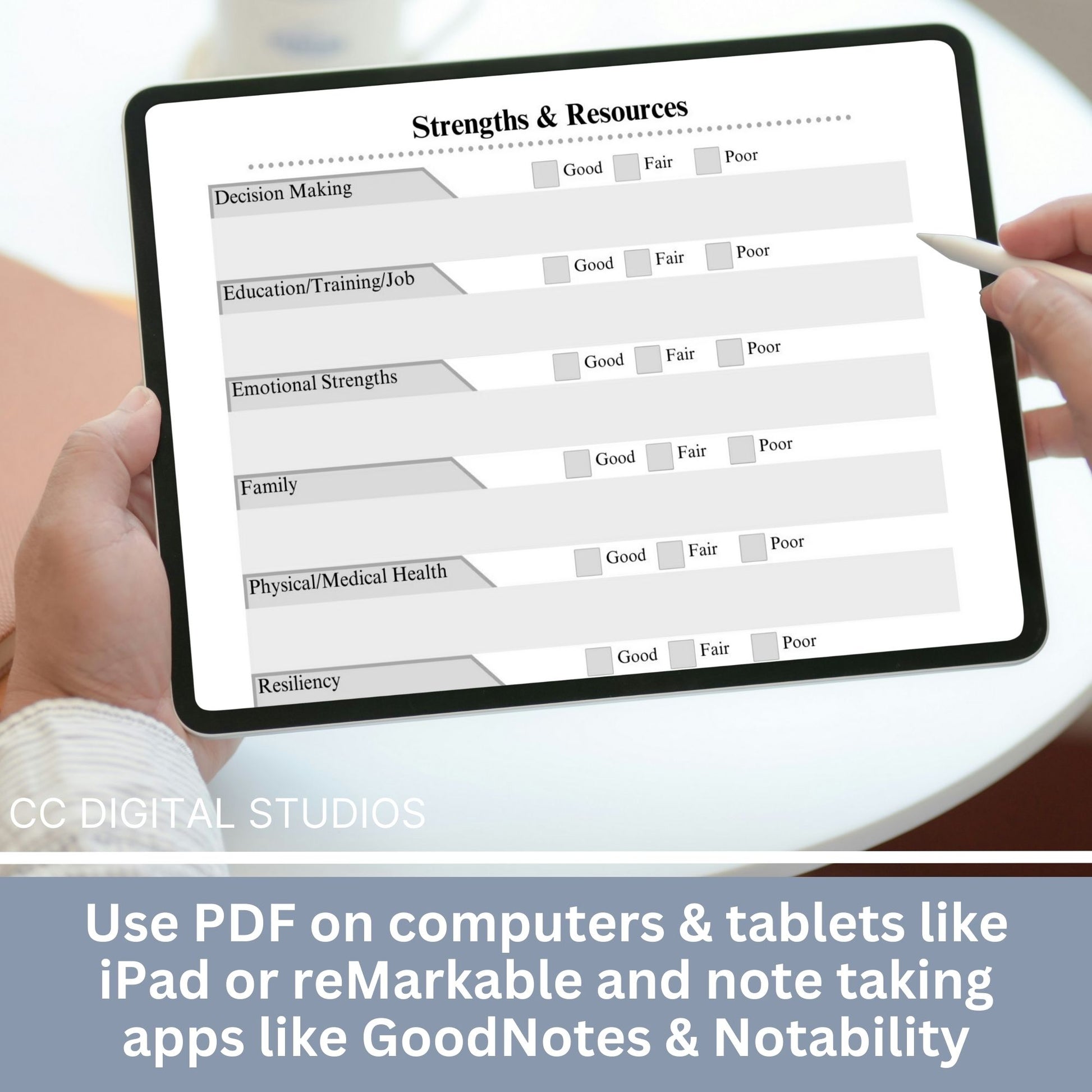 Strengths & Resources

Decision Making
Good Fair Poor

Education/Training/Job
Good Fair Poor

Emotional Strengths
Good Fair Poor

Family
Good Fair Poor

Physical/Medical Health
Good Fair Poor

Resiliency
Good Fair Poor

CC DIGITAL STUDIOS

Use PDF on computers & tablets like iPad or reMarkable and note taking apps like GoodNotes & Notability